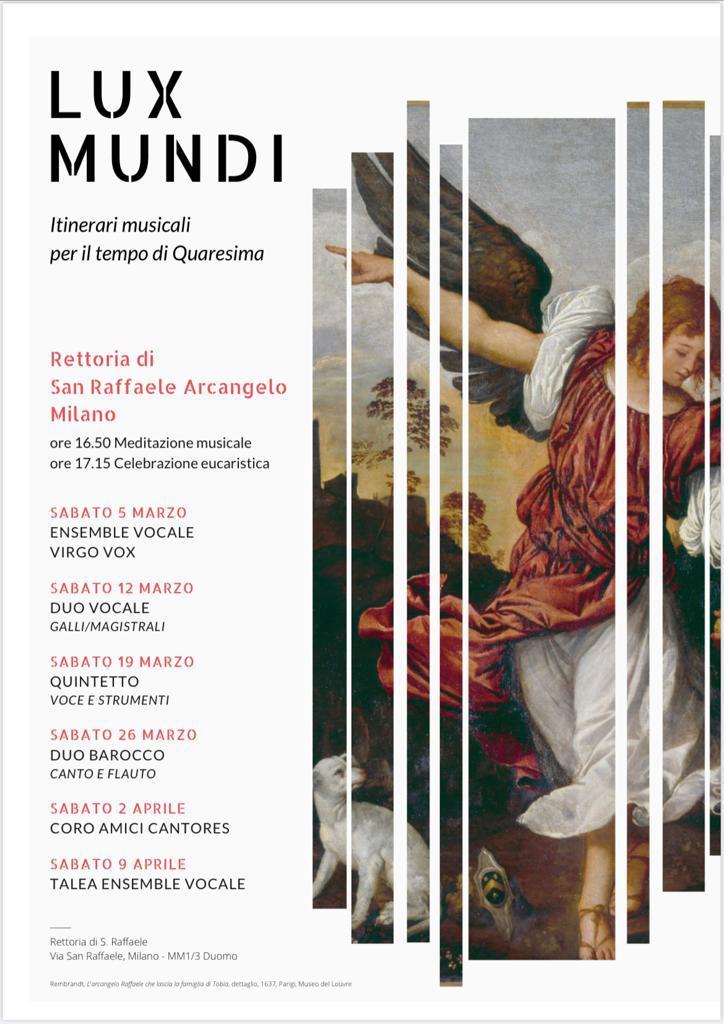 LUX MUNDI

Itinerari musicali per il tempo di Quaresima

Rettoria di San Raffaele Arcangelo Milano

ore 16.50 Meditazione musicale
ore 17.15 Celebrazione eucaristica

SABATO 5 MARZO
ENSEMBLE VOCALE
VIRGO VOX

SABATO 12 MARZO
DUO VOCALE
GALLI/MAGISTRALI

SABATO 19 MARZO
QUINTETTO
VOCE E STRUMENTI

SABATO 26 MARZO
DUO BAROCCO
CANTO E FLAUTO

SABATO 2 APRILE
CORO AMICI CANTORES

SABATO 9 APRILE
TALEA ENSEMBLE VOCALE

Rettoria di S. Raffaele
Via San Raffaele, Milano - MM1/3 Duomo

Rembrandt, L'arcangelo Raffaele che lascia la famiglia di Tobia, dettaglio, 1637, Parigi, Museo del Louvre